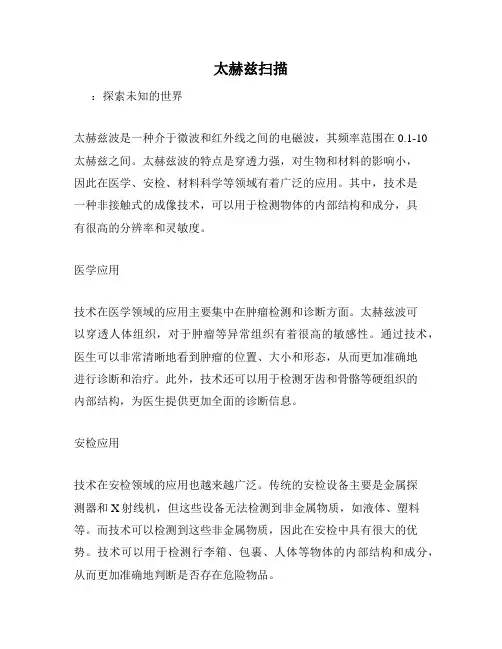 太赫兹扫描

：探索未知的世界

太赫兹波是一种介于微波和红外线之间的电磁波，其频率范围在 0.1-10 太赫兹之间。太赫兹波的特点是穿透力强，对生物和材料的影响小，因此在医学、安检、材料科学等领域有着广泛的应用。其中，技术是一种非接触式的成像技术，可以用于检测物体的内部结构和成分，具有很高的分辨率和灵敏度。

医学应用

技术在医学领域的应用主要集中在肿瘤检测和诊断方面。太赫兹波可以穿透人体组织，对于肿瘤等异常组织有着很高的敏感性。通过技术，医生可以非常清晰地看到肿瘤的位置、大小和形态，从而更加准确地进行诊断和治疗。此外，技术还可以用于检测牙齿和骨骼等硬组织的内部结构，为医生提供更加全面的诊断信息。

安检应用

技术在安检领域的应用也越来越广泛。传统的安检设备主要是金属探测器和 X 射线机，但这些设备无法检测到非金属物质，如液体、塑料等。而技术可以检测到这些非金属物质，因此在安检中具有很大的优势。技术可以用于检测行李箱、包裹、人体等物体的内部结构和成分，从而更加准确地判断是否存在危险物品。